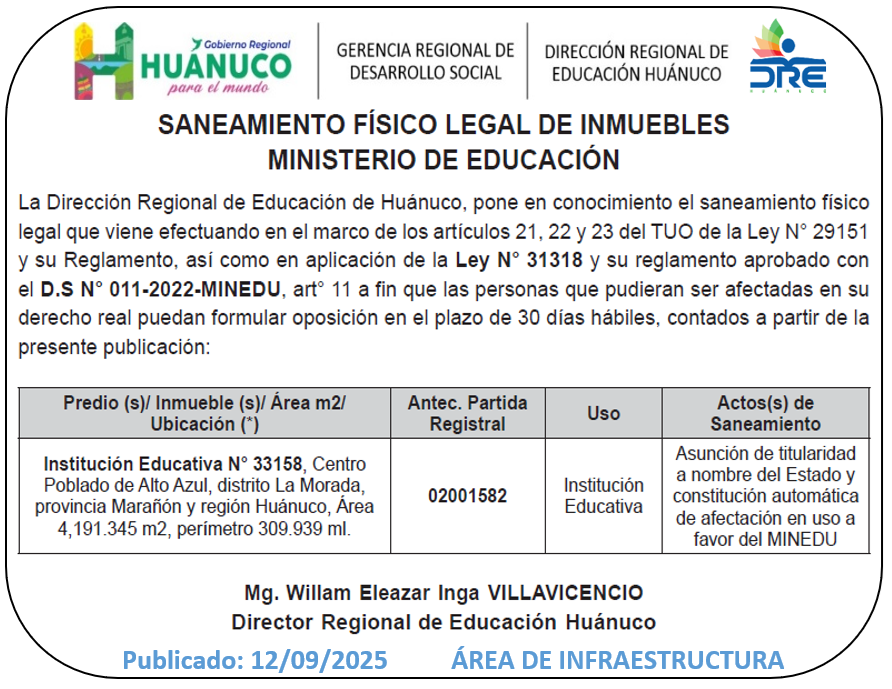 Gobierno Regional
HUÁNUCO
para el mundo

GERENCIA REGIONAL DE DESARROLLO SOCIAL

DIRECCIÓN REGIONAL DE EDUCACIÓN HUÁNUCO

DRE

SANEAMIENTO FÍSICO LEGAL DE INMUEBLES
MINISTERIO DE EDUCACIÓN

La Dirección Regional de Educación de Huánuco, pone en conocimiento el saneamiento físico legal que viene efectuando en el marco de los artículos 21, 22 y 23 del TUO de la Ley N° 29151 y su Reglamento, así como en aplicación de la Ley N° 31318 y su reglamento aprobado con el D.S N° 011-2022-MINEDU, art° 11 a fin que las personas que pudieran ser afectadas en su derecho real puedan formular oposición en el plazo de 30 días hábiles, contados a partir de la presente publicación:

| Predio (s)/ Inmueble (s)/ Área m2/ Ubicación (*) | Antec. Partida Registral | Uso | Actos(s) de Saneamiento |
|---|---|---|---|
| Institución Educativa N° 33158, Centro Poblado de Alto Azul, distrito La Morada, provincia Marañón y región Huánuco, Área 4,191.345 m2, perímetro 309.939 ml. | 02001582 | Institución Educativa | Asunción de titularidad a nombre del Estado y constitución automática de afectación en uso a favor del MINEDU |

Mg. Willam Eleazar Inga VILLAVICENCIO
Director Regional de Educación Huánuco

Publicado: 12/09/2025 ÁREA DE INFRAESTRUCTURA